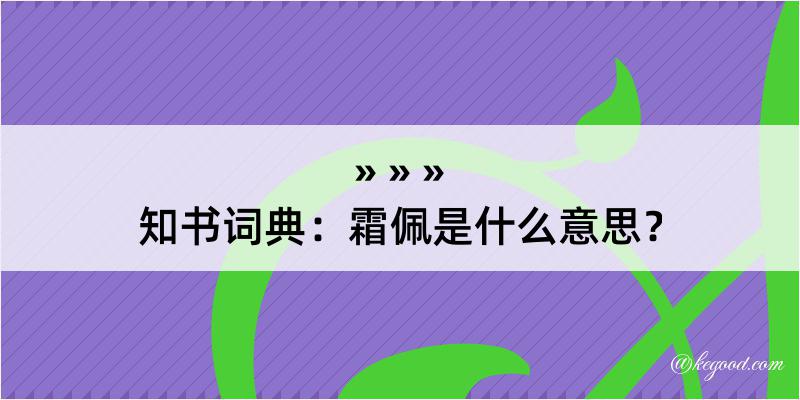 » » »
知书词典：霜佩是什么意思？

@kegood.com